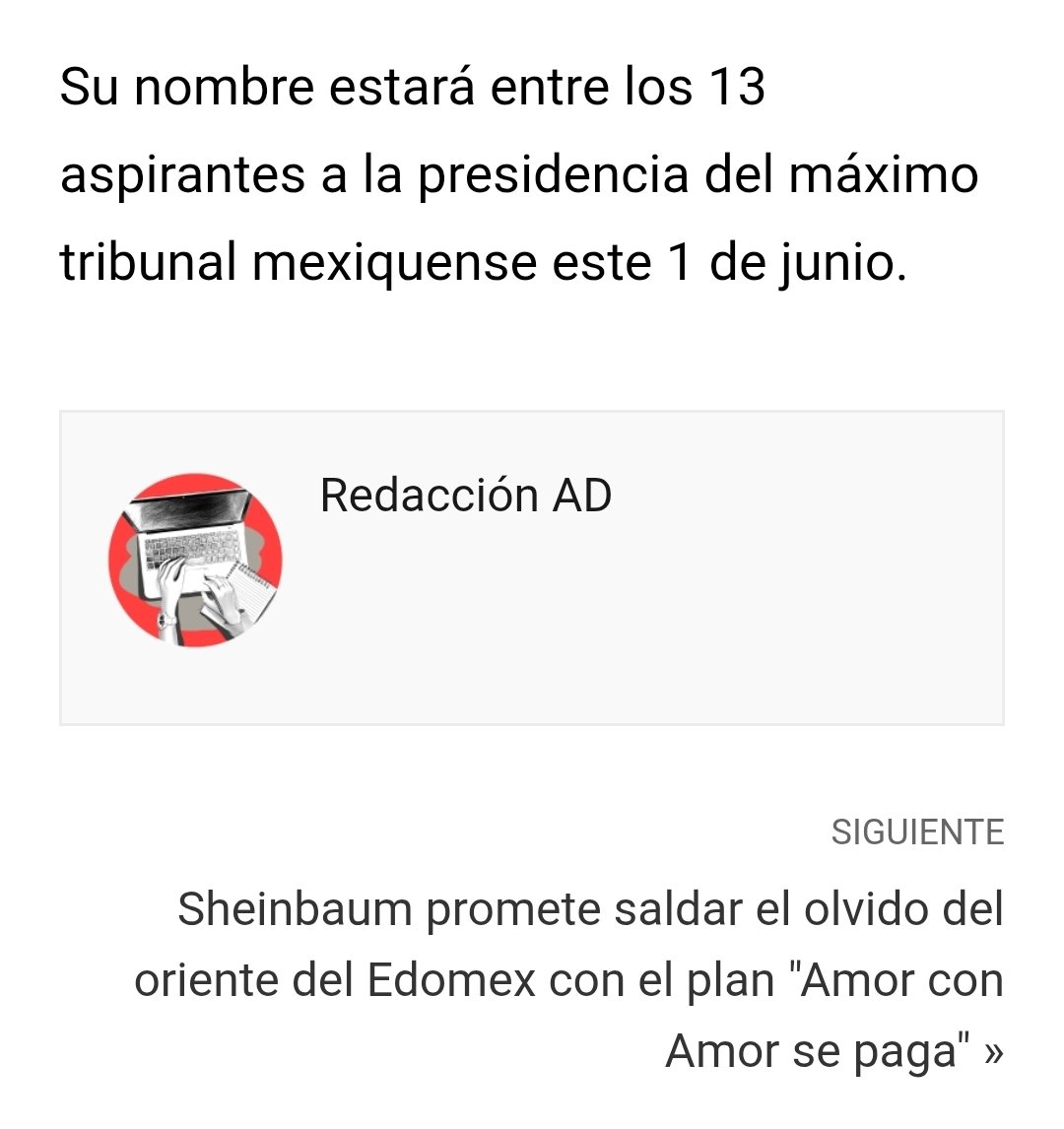 Su nombre estará entre los 13 aspirantes a la presidencia del máximo tribunal mexiquense este 1 de junio.

Redacción AD

SIGUIENTE

Sheinbaum promete saldar el olvido del oriente del Edomex con el plan "Amor con Amor se paga" »